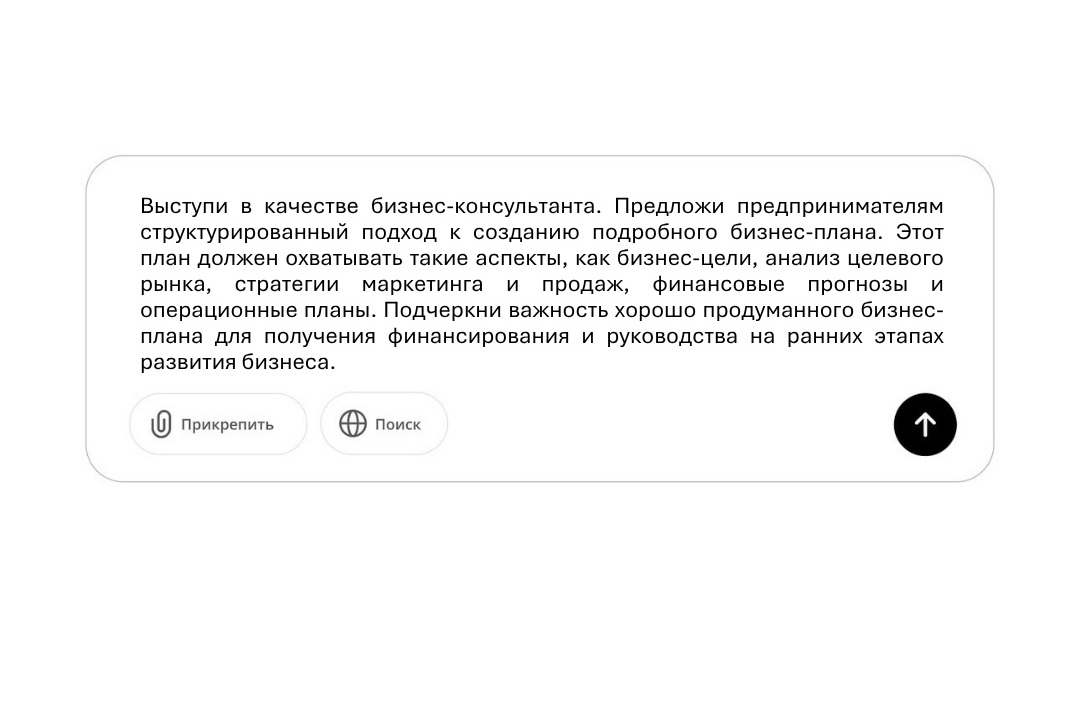 Выступи в качестве бизнес-консультанта. Предложи предпринимателям структурированный подход к созданию подробного бизнес-плана. Этот план должен охватывать такие аспекты, как бизнес-цели, анализ целевого рынка, стратегии маркетинга и продаж, финансовые прогнозы и операционные планы. Подчеркни важность хорошо продуманного бизнес-плана для получения финансирования и руководства на ранних этапах развития бизнеса.

Прикрепить

Поиск